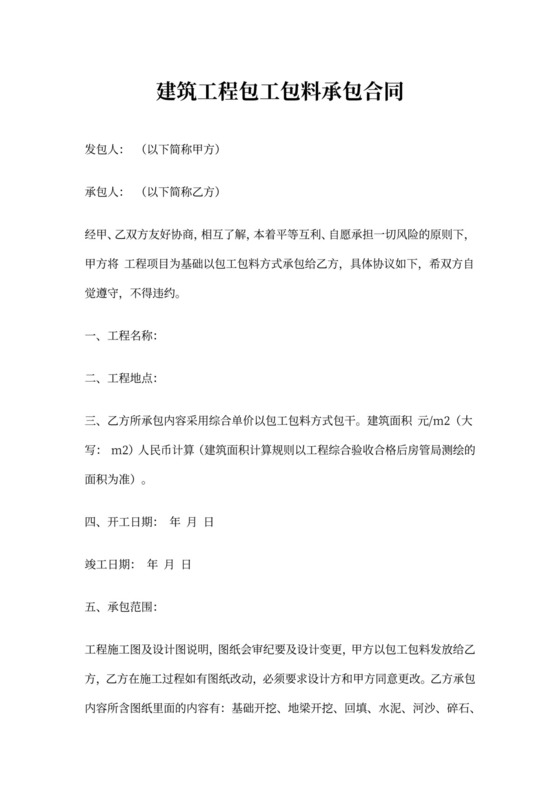 建筑工程包工包料承包合同

发包人：（以下简称甲方）

承包人：（以下简称乙方）

经甲、乙双方友好协商，相互了解，本着平等互利、自愿承担一切风险的原则下，甲方将 工程项目为基础以包工包料方式承包给乙方，具体协议如下，希双方自觉遵守，不得违约。

一、工程名称：

二、工程地点：

三、乙方所承包内容采用综合单价以包工包料方式包干。建筑面积 元/m2（大写： m2）人民币计算（建筑面积计算规则以工程综合验收合格后房管局测绘的面积为准）。

四、开工日期： 年 月 日

竣工日期： 年 月 日

五、承包范围：

工程施工图及设计图说明，图纸会审纪要及设计变更，甲方以包工包料发放给乙方，乙方在施工过程如有图纸改动，必须要求设计方和甲方同意更改。乙方承包内容所含图纸里面的内容有：基础开挖、地梁开挖、回填、水泥、河沙、碎石、